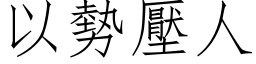 以勢壓人